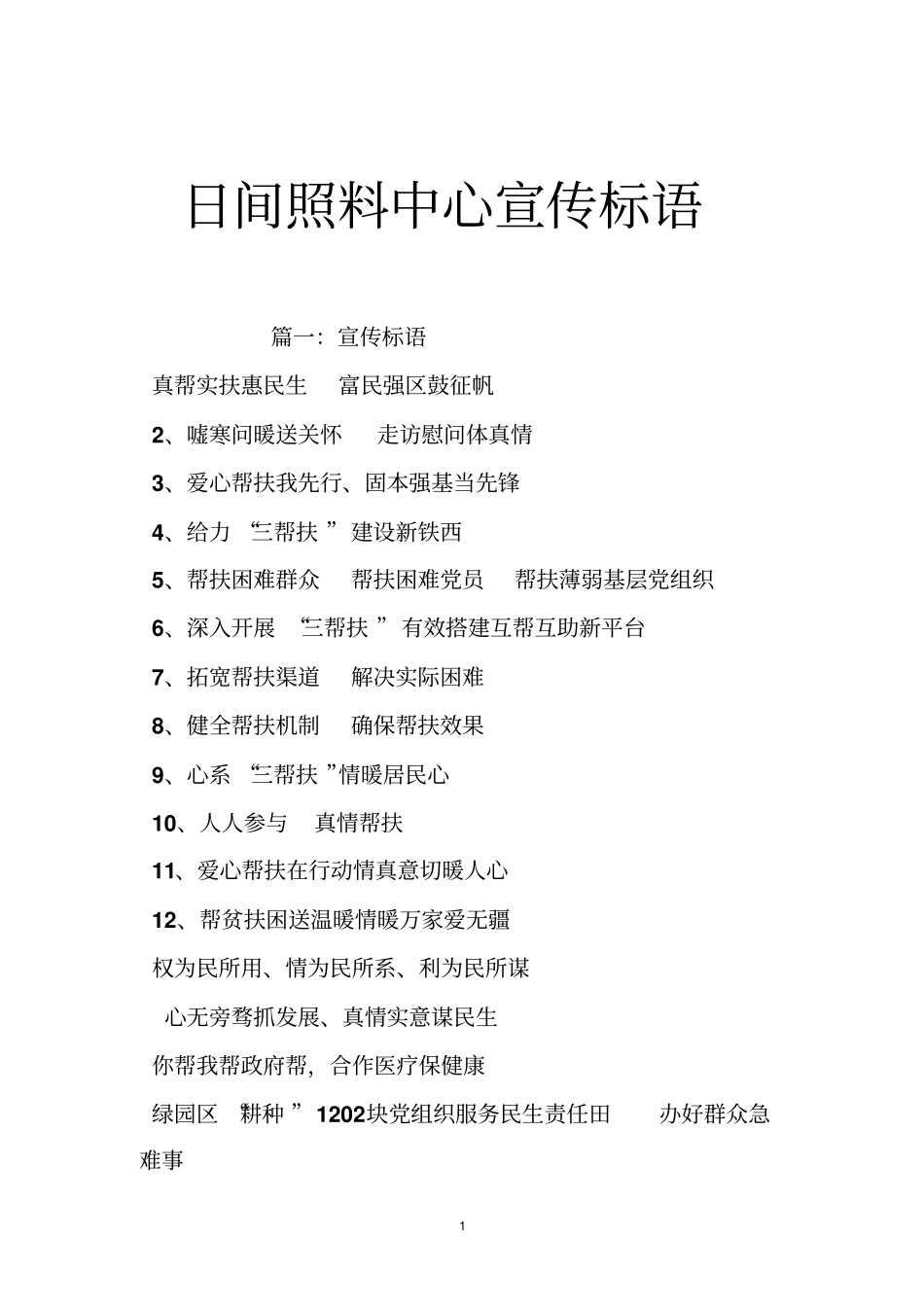 日间照料中心宣传标语

篇一：宣传标语

真帮实扶惠民生　富民强区鼓征帆

2、嘘寒问暖送关怀　走访慰问体真情

3、爱心帮扶我先行、固本强基当先锋

4、给力“三帮扶”建设新铁西

5、帮扶困难群众　帮扶困难党员　帮扶薄弱基层党组织

6、深入开展“三帮扶”有效搭建互帮互助新平台

7、拓宽帮扶渠道　解决实际困难

8、健全帮扶机制　确保帮扶效果

9、心系“三帮扶”情暖居民心

10、人人参与　真情帮扶

11、爱心帮扶在行动情真意切暖人心

12、帮贫扶困送温暖情暖万家爱无疆

权为民所用、情为民所系、利为民所谋

心无旁骛抓发展、真情实意谋民生

你帮我帮政府帮，合作医疗保健康

绿园区“耕种”1202块党组织服务民生责任田　办好群众急难事

1